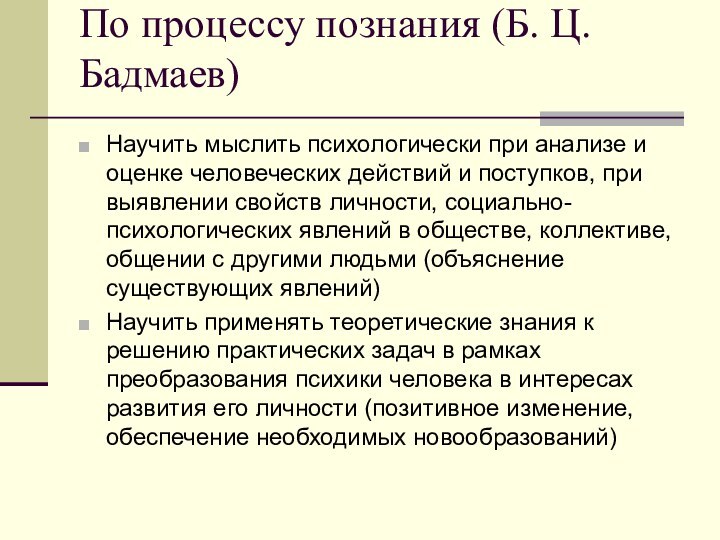 По процессу познания (Б. Ц. Бадмаев)

Научить мыслить психологически при анализе и оценке человеческих действий и поступков, при выявлении свойств личности, социально-психологических явлений в обществе, коллективе, общении с другими людьми (объяснение существующих явлений)

Научить применять теоретические знания к решению практических задач в рамках преобразования психики человека в интересах развития его личности (позитивное изменение, обеспечение необходимых новообразований)